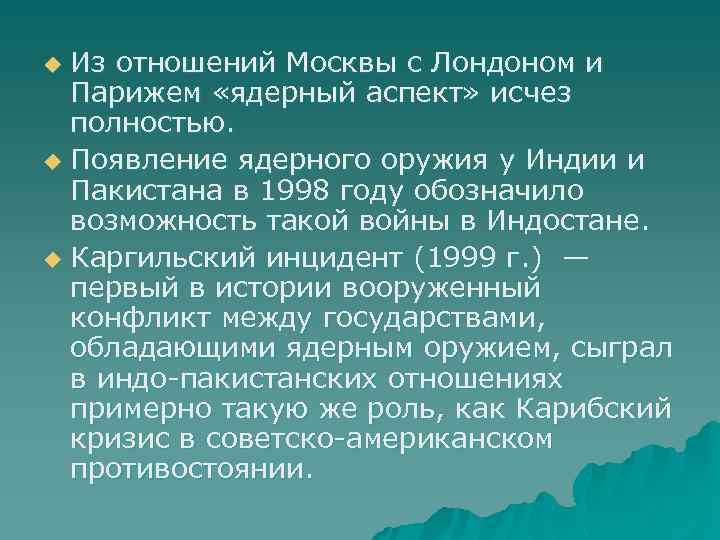 Из отношений Москвы с Лондоном и Парижем «ядерный аспект» исчез полностью.

Появление ядерного оружия у Индии и Пакистана в 1998 году обозначило возможность такой войны в Индостане.

Каргильский инцидент (1999 г.) — первый в истории вооруженный конфликт между государствами, обладающими ядерным оружием, сыграл в индо-пакистанских отношениях примерно такую же роль, как Карибский кризис в советско-американском противостоянии.